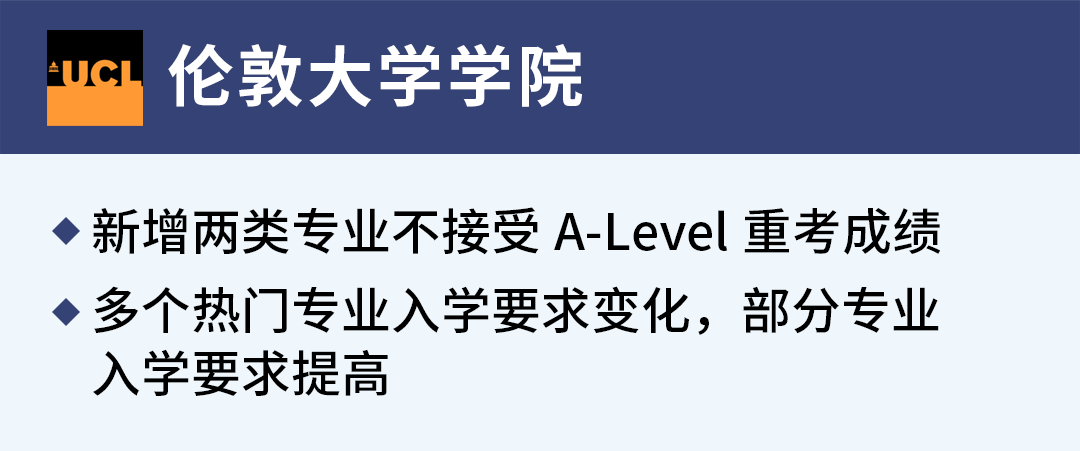 UCL 伦敦大学学院

◆ 新增两类专业不接受 A-Level 重考成绩

◆ 多个热门专业入学要求变化，部分专业入学要求提高